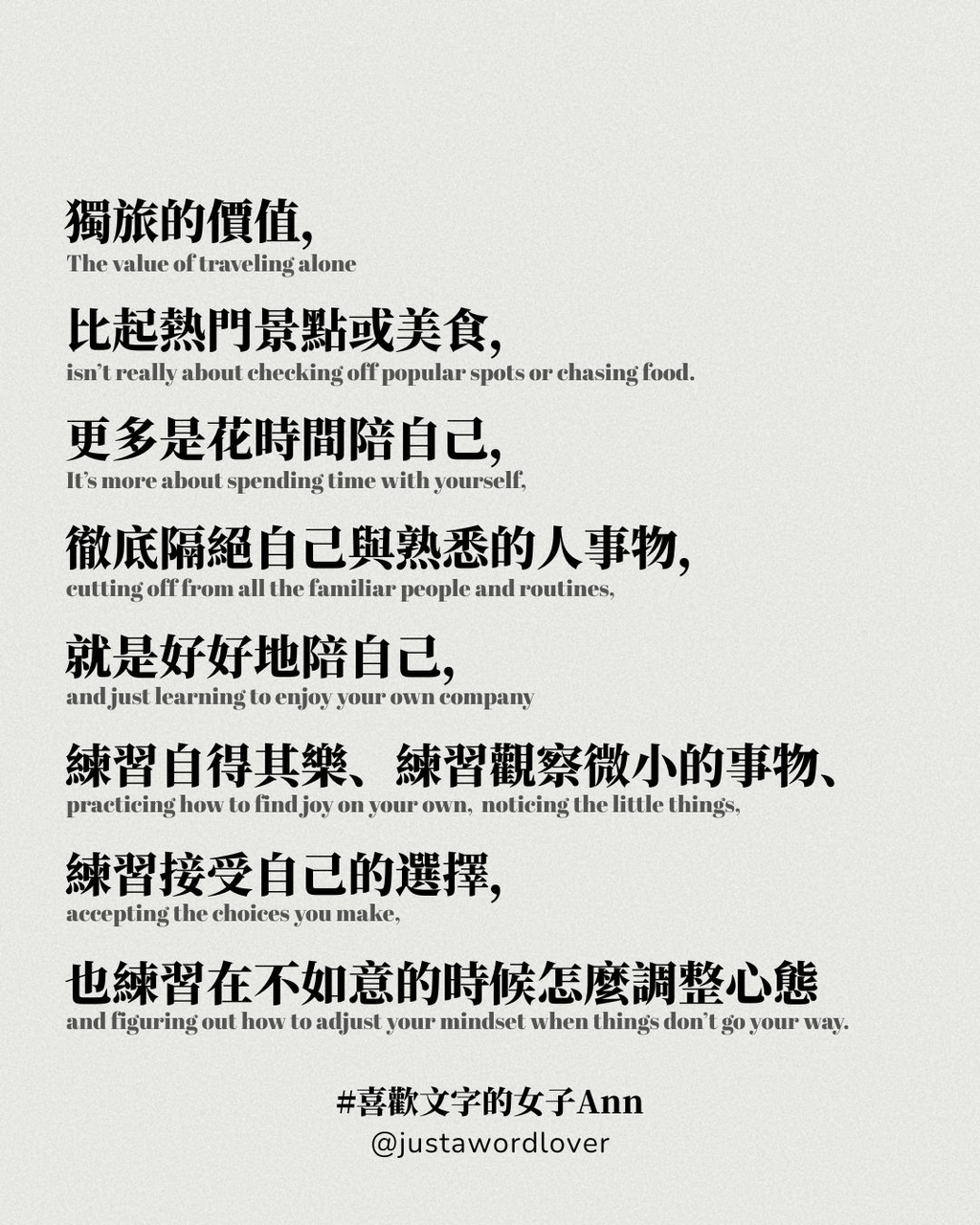 獨旅的價值,
The value of traveling alone

比起熱門景點或美食,
isn't really about checking off popular spots or chasing food.

更多是花時間陪自己,
It's more about spending time with yourself,

徹底隔絕自己與熟悉的人事物,
cutting off from all the familiar people and routines,

就是好好地陪自己,
and just learning to enjoy your own company

練習自得其樂、練習觀察微小的事物、
practicing how to find joy on your own, noticing the little things,

練習接受自己的選擇,
accepting the choices you make,

也練習在不如意的時候怎麼調整心態
and figuring out how to adjust your mindset when things don't go your way.

#喜歡文字的女子Ann
@justawordlover